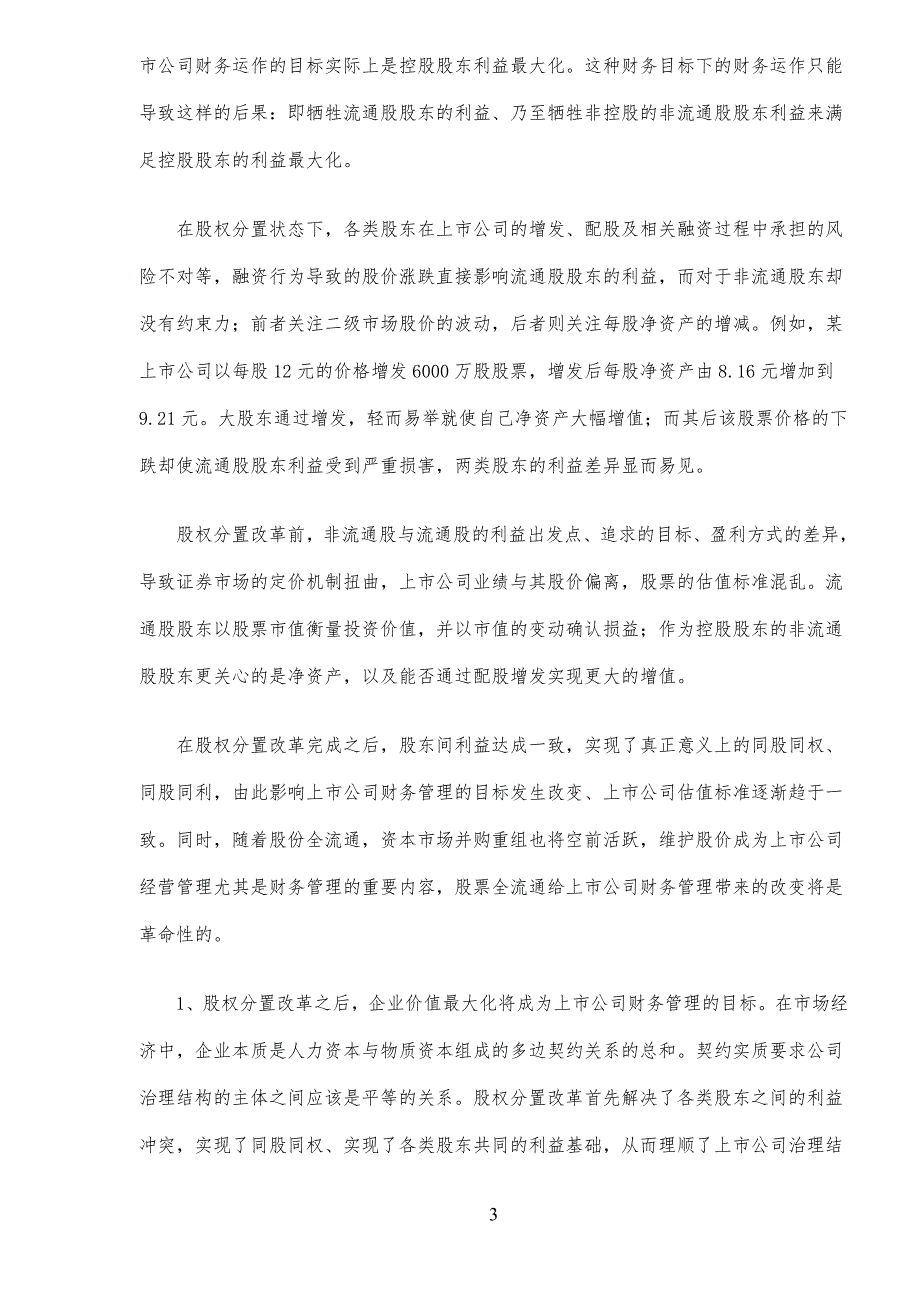 市公司财务运作的目标实际上是控股股东利益最大化。这种财务目标下的财务运作只能导致这样的后果：即牺牲流通股股东的利益、乃至牺牲非控股的非流通股股东利益来满足控股股东的利益最大化。

在股权分置状态下，各类股东在上市公司的增发、配股及相关融资过程中承担的风险不对等，融资行为导致的股价涨跌直接影响流通股股东的利益，而对于非流通股东却没有约束力；前者关注二级市场股价的波动，后者则关注每股净资产的增减。例如，某上市公司以每股12元的价格增发6000万股股票，增发后每股净资产由8.16元增加到9.21元。大股东通过增发，轻而易举就使自己净资产大幅增值；而其后该股票价格的下跌却使流通股股东利益受到严重损害，两类股东的利益差异显而易见。

股权分置改革前，非流通股与流通股的利益出发点、追求的目标、盈利方式的差异，导致证券市场的定价机制扭曲，上市公司业绩与其股价偏离，股票的估值标准混乱。流通股股东以股票市值衡量投资价值，并以市值的变动确认损益；作为控股股东的非流通股股东更关心的是净资产，以及能否通过配股增发实现更大的增值。

在股权分置改革完成之后，股东间利益达成一致，实现了真正意义上的同股同权、同股同利，由此影响上市公司财务管理的目标发生改变、上市公司估值标准逐渐趋于一致。同时，随着股份全流通，资本市场并购重组也将空前活跃，维护股价成为上市公司经营管理尤其是财务管理的重要内容，股票全流通给上市公司财务管理带来的改变将是革命性的。

1、股权分置改革之后，企业价值最大化将成为上市公司财务管理的目标。在市场经济中，企业本质是人力资本与物质资本组成的多边契约关系的总和。契约实质要求公司治理结构的主体之间应该是平等的关系。股权分置改革首先解决了各类股东之间的利益冲突，实现了同股同权、实现了各类股东共同的利益基础，从而理顺了上市公司治理结

3